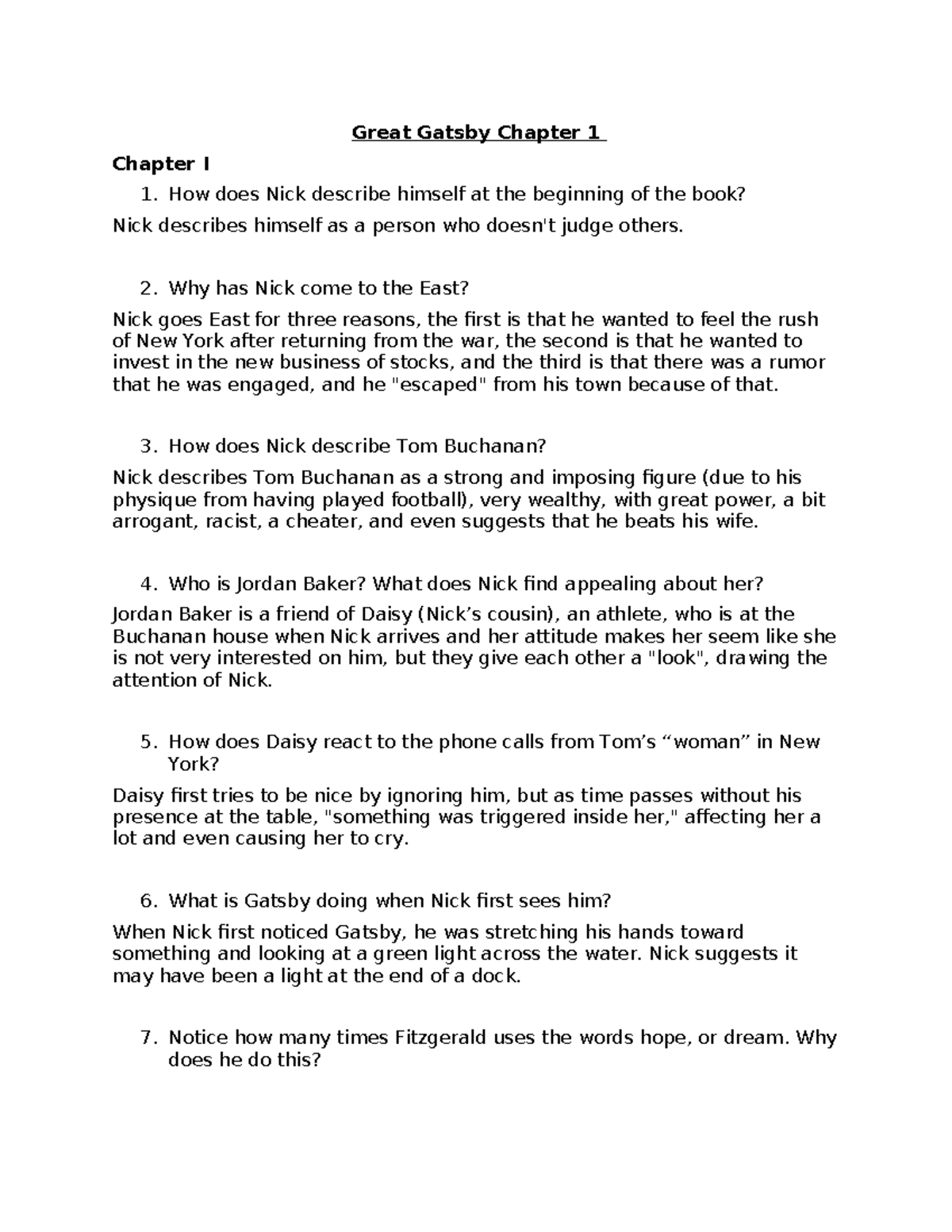 Great Gatsby Chapter 1

Chapter I

1. How does Nick describe himself at the beginning of the book?

Nick describes himself as a person who doesn't judge others.

2. Why has Nick come to the East?

Nick goes East for three reasons, the first is that he wanted to feel the rush of New York after returning from the war, the second is that he wanted to invest in the new business of stocks, and the third is that there was a rumor that he was engaged, and he "escaped" from his town because of that.

3. How does Nick describe Tom Buchanan?

Nick describes Tom Buchanan as a strong and imposing figure (due to his physique from having played football), very wealthy, with great power, a bit arrogant, racist, a cheater, and even suggests that he beats his wife.

4. Who is Jordan Baker? What does Nick find appealing about her?

Jordan Baker is a friend of Daisy (Nick's cousin), an athlete, who is at the Buchanan house when Nick arrives and her attitude makes her seem like she is not very interested on him, but they give each other a "look", drawing the attention of Nick.

5. How does Daisy react to the phone calls from Tom's "woman" in New York?

Daisy first tries to be nice by ignoring him, but as time passes without his presence at the table, "something was triggered inside her," affecting her a lot and even causing her to cry.

6. What is Gatsby doing when Nick first sees him?

When Nick first noticed Gatsby, he was stretching his hands toward something and looking at a green light across the water. Nick suggests it may have been a light at the end of a dock.

7. Notice how many times Fitzgerald uses the words hope, or dream. Why does he do this?